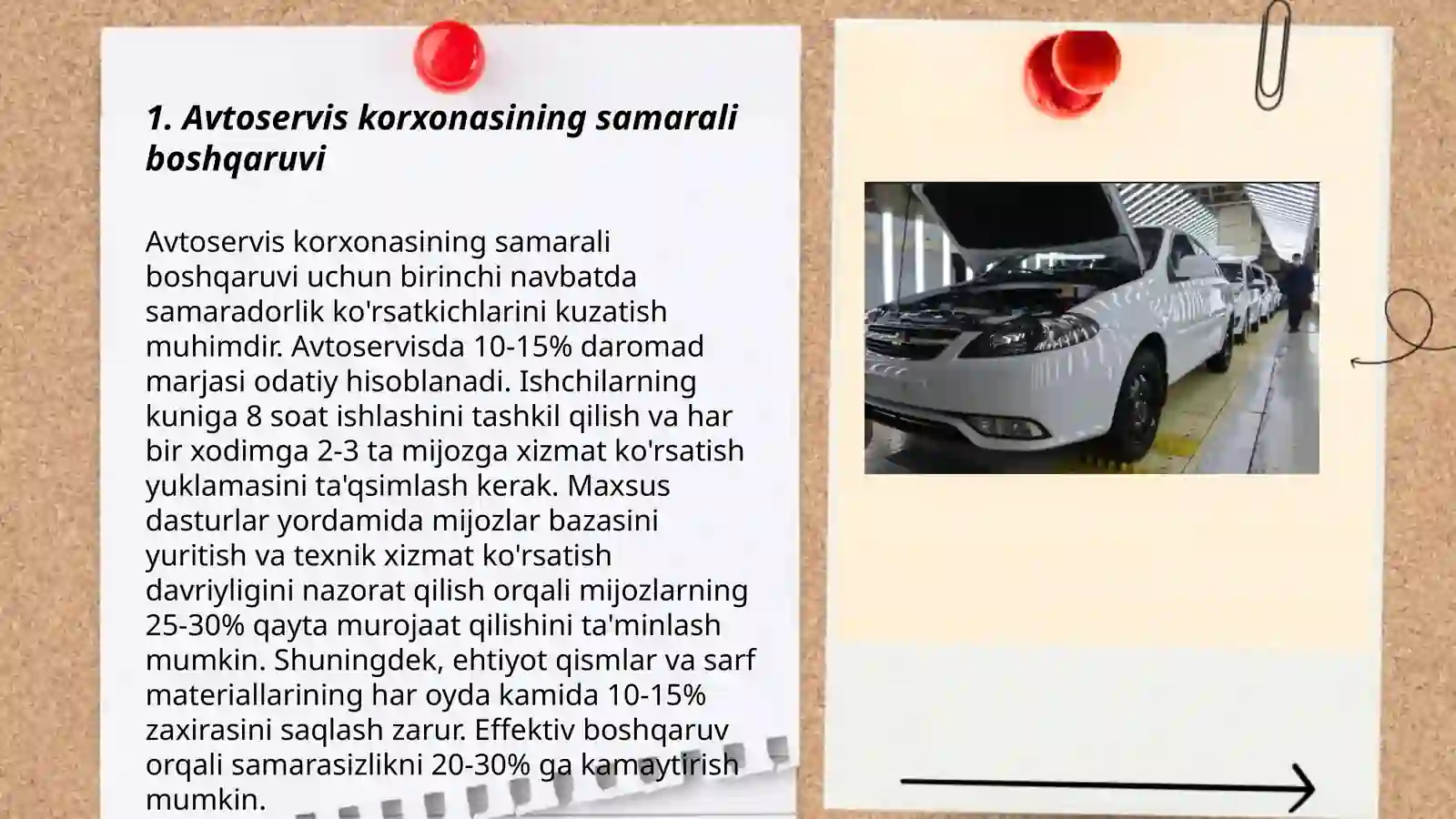 1. Avtoservis korxonasining samarali boshqaruvi

Avtoservis korxonasining samarali boshqaruvi uchun birinchi navbatda samaradorlik ko'rsatkichlarini kuzatish muhimdir. Avtoservisda 10-15% daromad marjasi odatiy hisoblanadi. Ishchilarning kuniga 8 soat ishlashini tashkil qilish va har bir xodimga 2-3 ta mijozga xizmat ko'rsatish yuklamasini ta'qsimlash kerak. Maxsus dasturlar yordamida mijozlar bazasini yuritish va texnik xizmat ko'rsatish davriyligini nazorat qilish orqali mijozlarning 25-30% qayta murojaat qilishini ta'minlash mumkin. Shuningdek, ehtiyot qismlar va sarf materiallarining har oyda kamida 10-15% zaxirasini saqlash zarur. Effektiv boshqaruv orqali samarasizlikni 20-30% ga kamaytirish mumkin.